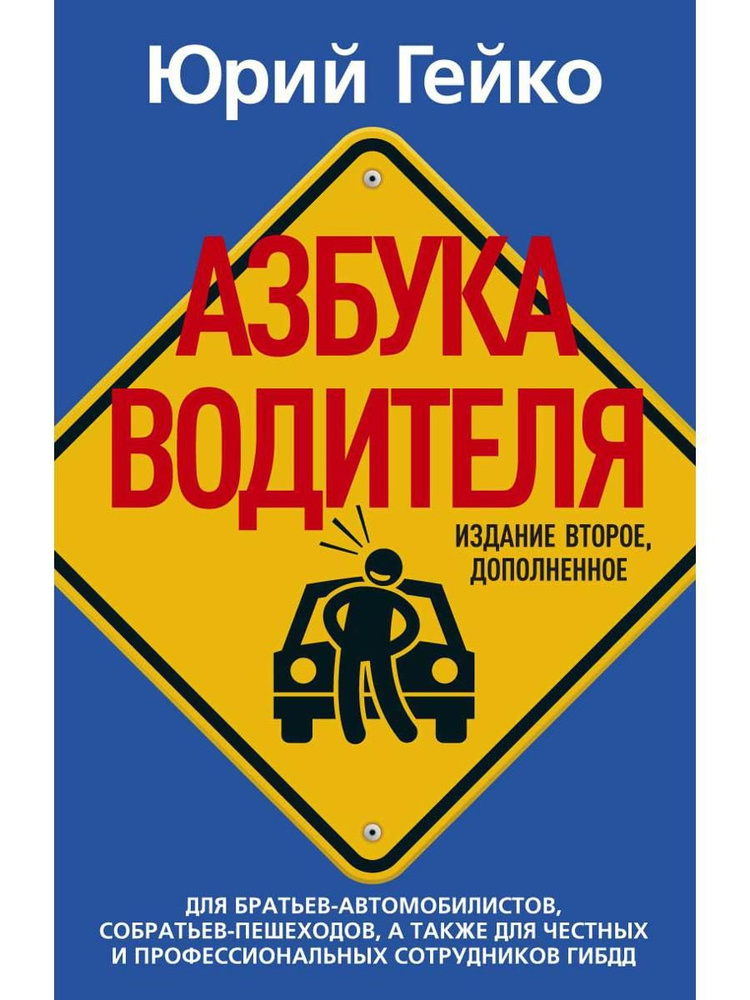 Юрий Гейко

АЗБУКА ВОДИТЕЛЯ

ИЗДАНИЕ ВТОРОЕ, ДОПОЛНЕННОЕ

ДЛЯ БРАТЬЕВ-АВТОМОБИЛИСТОВ, СОБРАТЬЕВ-ПЕШЕХОДОВ, А ТАКЖЕ ДЛЯ ЧЕСТНЫХ И ПРОФЕССИОНАЛЬНЫХ СОТРУДНИКОВ ГИБДД